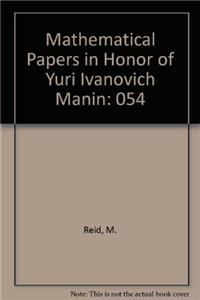 Mathematical Papers in Honor of Yuri Ivanovich Manin: 054

Reid, M.

Note: This is not the actual book cover